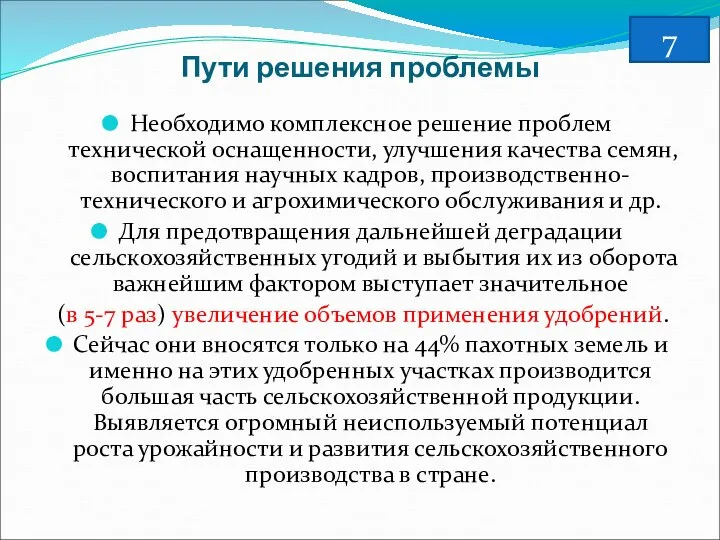 7

Пути решения проблемы

Необходимо комплексное решение проблем технической оснащенности, улучшения качества семян, воспитания научных кадров, производственно-технического и агрохимического обслуживания и др.

Для предотвращения дальнейшей деградации сельскохозяйственных угодий и выбытия их из оборота важнейшим фактором выступает значительное (в 5-7 раз) увеличение объемов применения удобрений.

Сейчас они вносятся только на 44% пахотных земель и именно на этих удобренных участках производится большая часть сельскохозяйственной продукции. Выявляется огромный неиспользуемый потенциал роста урожайности и развития сельскохозяйственного производства в стране.